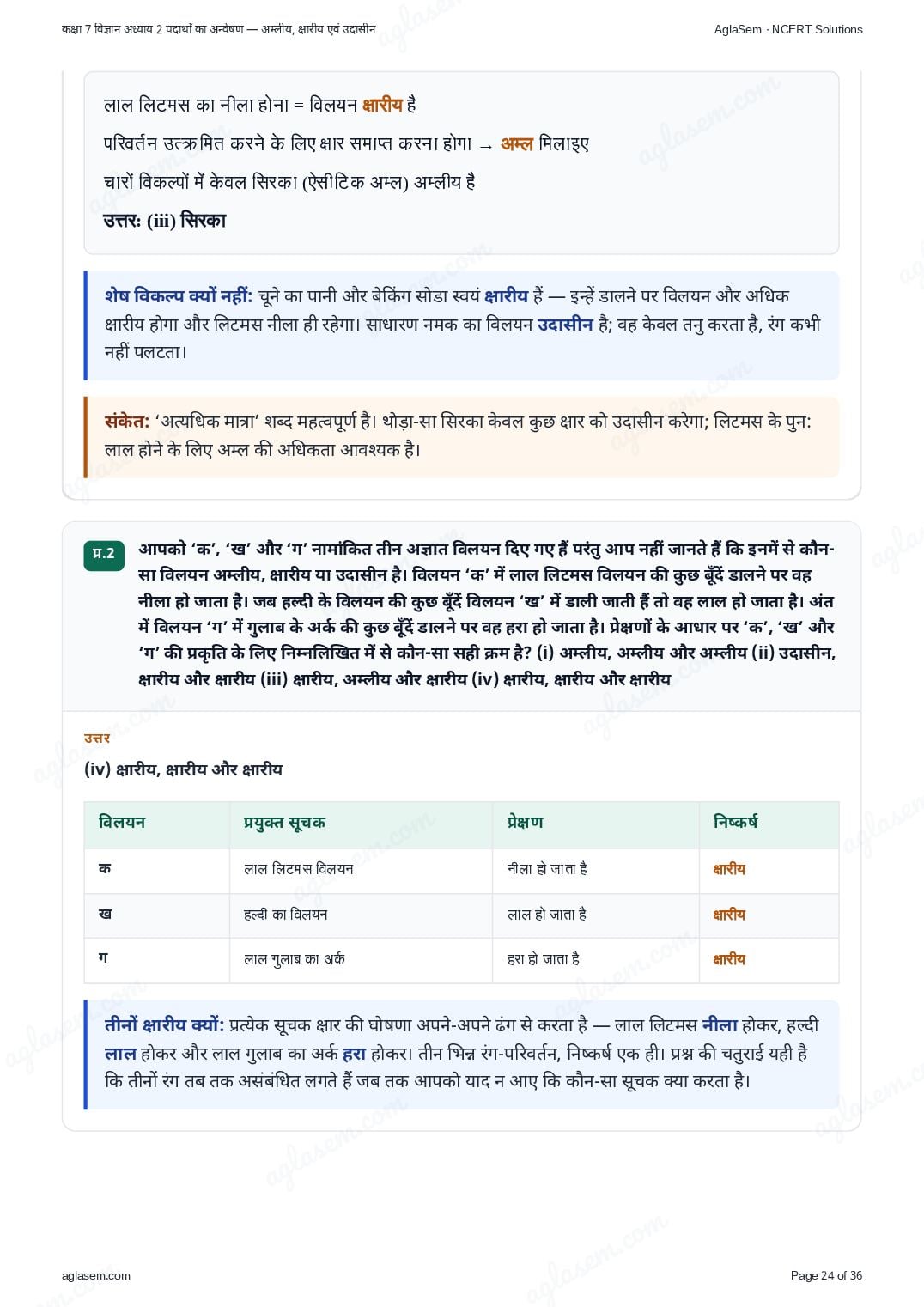 कक्षा 7 विज्ञान अध्याय 2 पदार्थों का अन्वेषण — अम्लीय, क्षारीय एवं उदासीन

AglaSem · NCERT Solutions

लाल लिटमस का नीला होना = विलयन क्षारीय है

परिवर्तन उत्क्रमित करने के लिए क्षार समाप्त करना होगा → अम्ल मिलाइए

चारों विकल्पों में केवल सिरका (ऐसीटिक अम्ल) अम्लीय है

उत्तर: (iii) सिरका

शेष विकल्प क्यों नहीं: चूने का पानी और बेकिंग सोडा स्वयं क्षारीय हैं — इन्हें डालने पर विलयन और अधिक क्षारीय होगा और लिटमस नीला ही रहेगा। साधारण नमक का विलयन उदासीन है; वह केवल तनु करता है, रंग कभी नहीं पलटता।

संकेत: 'अत्यधिक मात्रा' शब्द महत्वपूर्ण है। थोड़ा-सा सिरका केवल कुछ क्षार को उदासीन करेगा; लिटमस के पुन: लाल होने के लिए अम्ल की अधिकता आवश्यक है।

प्र.2

आपको 'क', 'ख' और 'ग' नामांकित तीन अज्ञात विलयन दिए गए हैं परंतु आप नहीं जानते हैं कि इनमें से कौन-सा विलयन अम्लीय, क्षारीय या उदासीन है। विलयन 'क' में लाल लिटमस विलयन की कुछ बूँदें डालने पर वह नीला हो जाता है। जब हल्दी के विलयन की कुछ बूँदें विलयन 'ख' में डाली जाती हैं तो वह लाल हो जाता है। अंत में विलयन 'ग' में गुलाब के अर्क की कुछ बूँदें डालने पर वह हरा हो जाता है। प्रेक्षणों के आधार पर 'क', 'ख' और 'ग' की प्रकृति के लिए निम्नलिखित में से कौन-सा सही क्रम है? (i) अम्लीय, अम्लीय और अम्लीय (ii) उदासीन, क्षारीय और क्षारीय (iii) क्षारीय, अम्लीय और क्षारीय (iv) क्षारीय, क्षारीय और क्षारीय

उत्तर

(iv) क्षारीय, क्षारीय और क्षारीय

| विलयन | प्रयुक्त सूचक | प्रेक्षण | निष्कर्ष |
|---|---|---|---|
| क | लाल लिटमस विलयन | नीला हो जाता है | क्षारीय |
| ख | हल्दी का विलयन | लाल हो जाता है | क्षारीय |
| ग | लाल गुलाब का अर्क | हरा हो जाता है | क्षारीय |

तीनों क्षारीय क्यों: प्रत्येक सूचक क्षार की घोषणा अपने-अपने ढंग से करता है — लाल लिटमस नीला होकर, हल्दी लाल होकर और लाल गुलाब का अर्क हरा होकर। तीन भिन्न रंग-परिवर्तन, निष्कर्ष एक ही। प्रश्न की चतुराई यही है कि तीनों रंग तब तक असंबंधित लगते हैं जब तक आपको याद न आए कि कौन-सा सूचक क्या करता है।

aglasem.com

Page 24 of 36